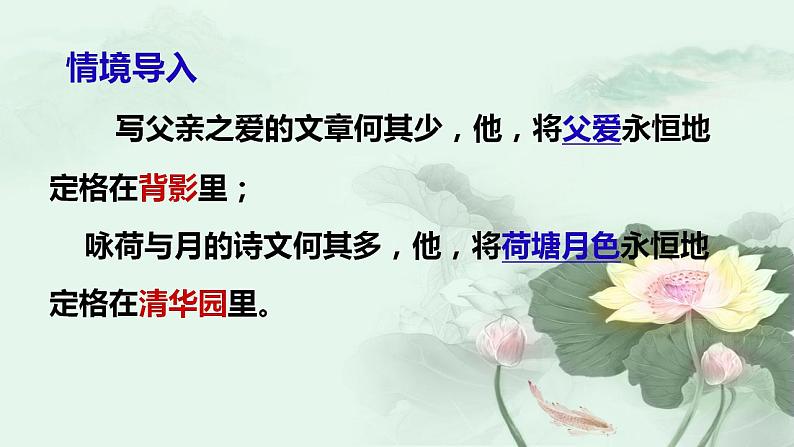 情境导入

写父亲之爱的文章何其少，他，将父爱永恒地定格在背影里；

咏荷与月的诗文何其多，他，将荷塘月色永恒地定格在清华园里。